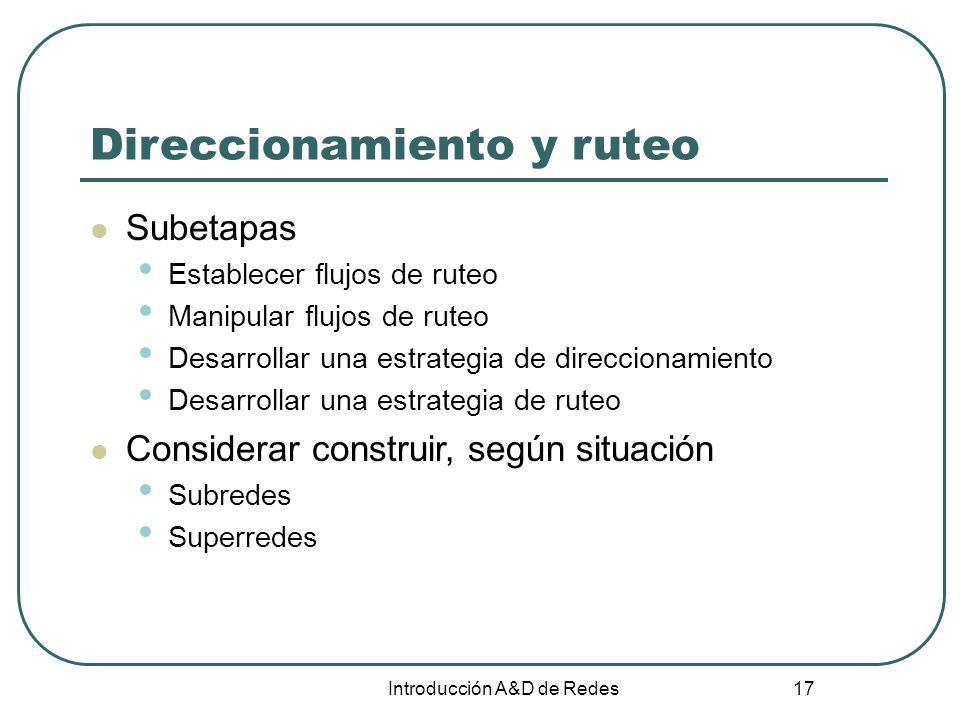 Direccionamiento y ruteo

- Subetapas
  - Establecer flujos de ruteo
  - Manipular flujos de ruteo
  - Desarrollar una estrategia de direccionamiento
  - Desarrollar una estrategia de ruteo
- Considerar construir, según situación
  - Subredes
  - Superredes

Introducción A&D de Redes 17